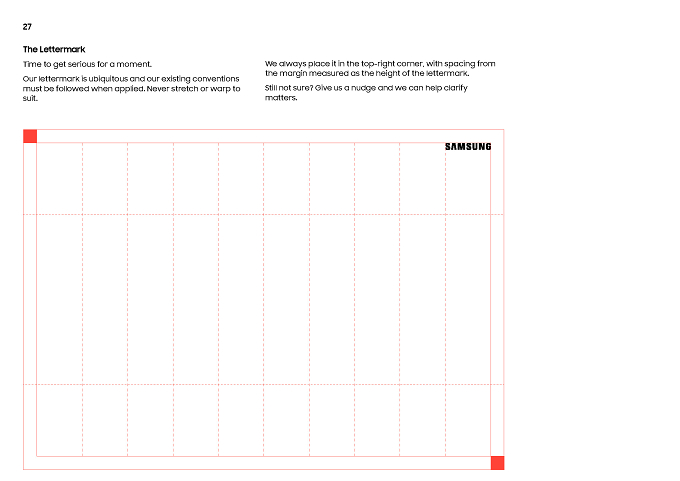 27

The Lettermark

Time to get serious for a moment.

Our lettermark is ubiquitous and our existing conventions must be followed when applied. Never stretch or warp to suit.

We always place it in the top-right corner, with spacing from the margin measured as the height of the lettermark.

Still not sure? Give us a nudge and we can help clarify matters.

SAMSUNG